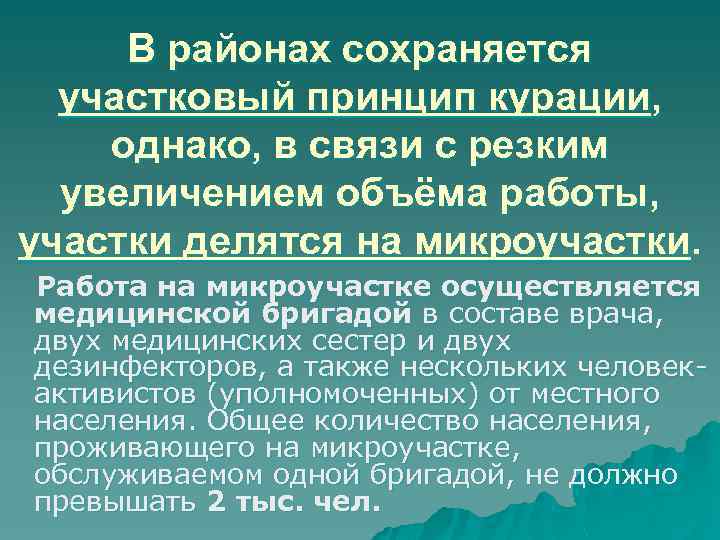 В районах сохраняется участковый принцип курации, однако, в связи с резким увеличением объёма работы, участки делятся на микроучастки.

Работа на микроучастке осуществляется медицинской бригадой в составе врача, двух медицинских сестер и двух дезинфекторов, а также нескольких человек-активистов (уполномоченных) от местного населения. Общее количество населения, проживающего на микроучастке, обслуживаемом одной бригадой, не должно превышать 2 тыс. чел.